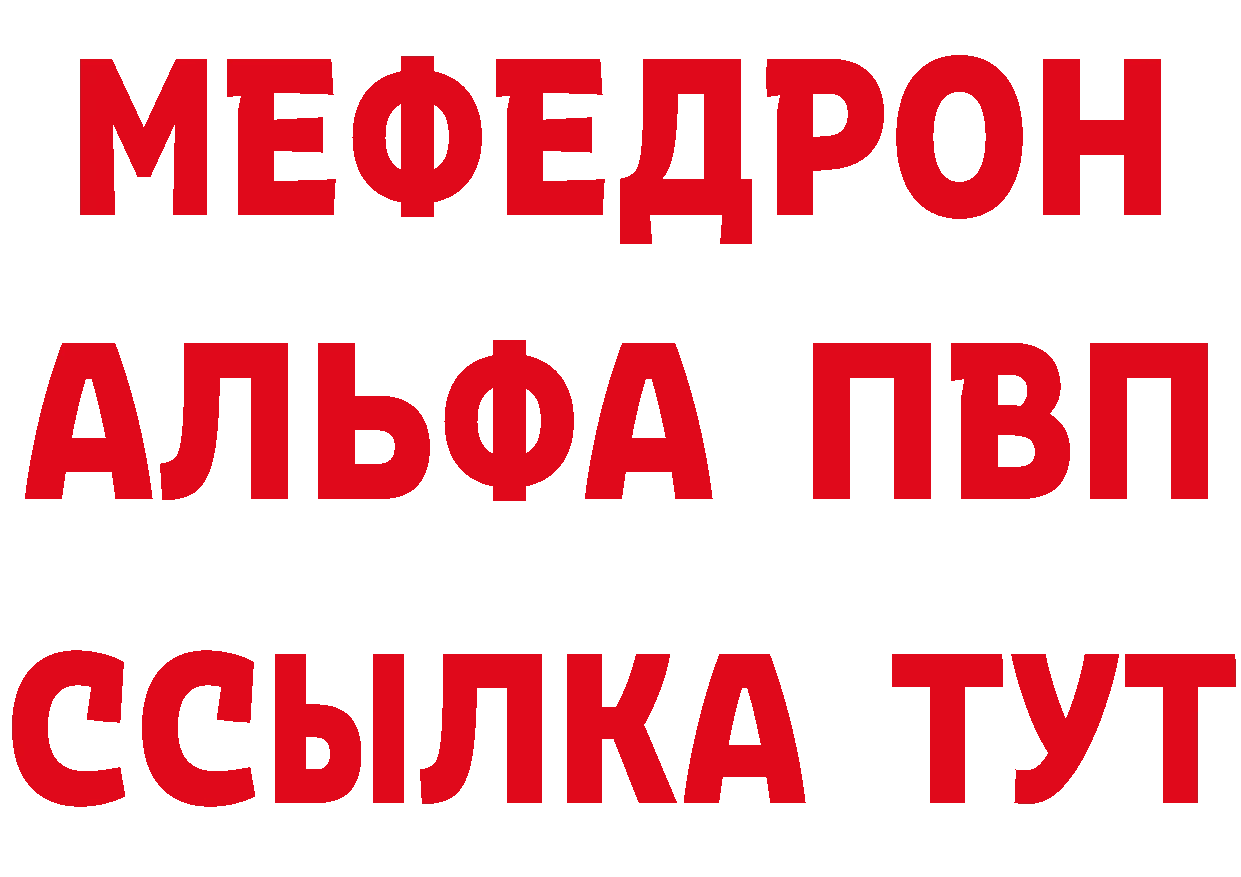 МЕФЕДРОН
АЛЬФА ПВП
ССЫЛКА ТУТ